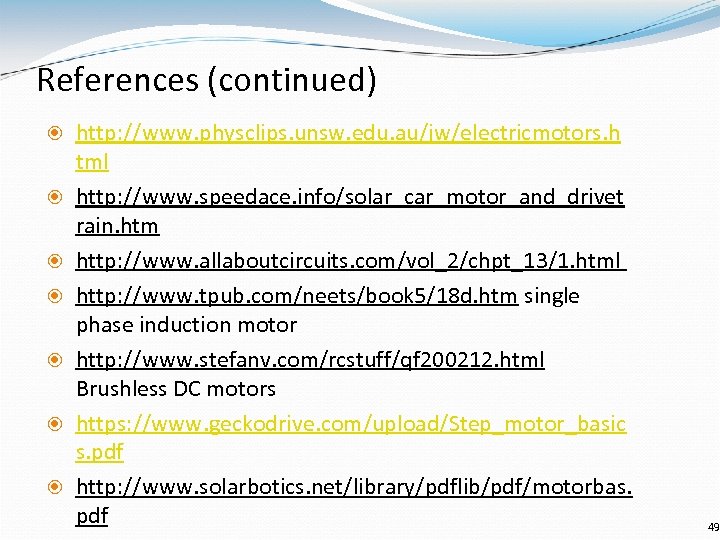 References (continued)

http://www.physclips.unsw.edu.au/jw/electricmotors.html

http://www.speedace.info/solar_car_motor_and_drivetrain.htm

http://www.allaboutcircuits.com/vol_2/chpt_13/1.html

http://www.tpub.com/neets/book5/18d.htm single phase induction motor

http://www.stefanv.com/rcstuff/qf200212.html Brushless DC motors

https://www.geckodrive.com/upload/Step_motor_basics.pdf

http://www.solarbotics.net/library/pdflib/pdf/motorbas.pdf

49